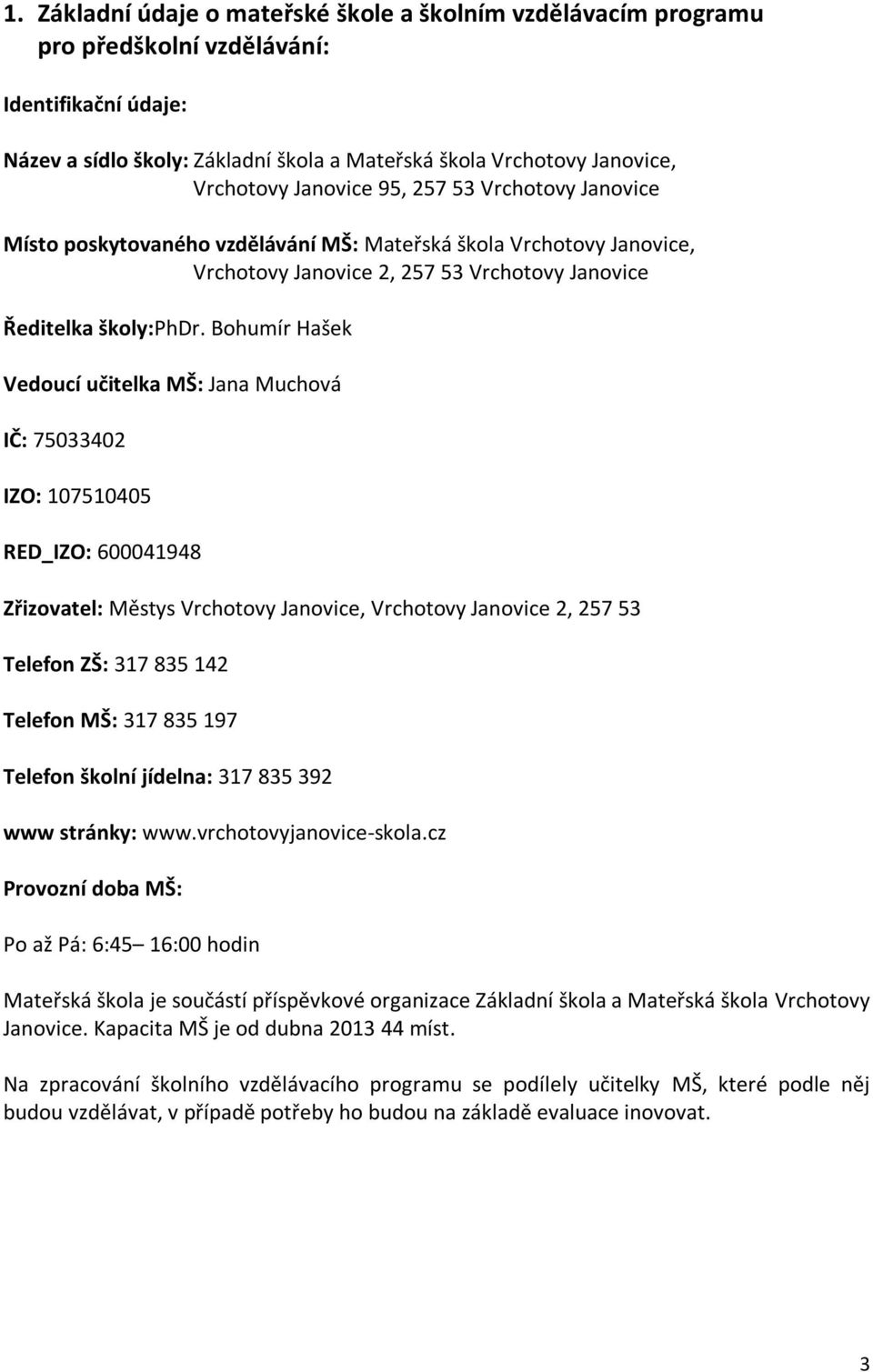 1. Základní údaje o mateřské škole a školním vzdělávacím programu pro předškolní vzdělávání:

Identifikační údaje:

Název a sídlo školy: Základní škola a Mateřská škola Vrchotovy Janovice, Vrchotovy Janovice 95, 257 53 Vrchotovy Janovice

Místo poskytovaného vzdělávání MŠ: Mateřská škola Vrchotovy Janovice, Vrchotovy Janovice 2, 257 53 Vrchotovy Janovice

Ředitelka školy:PhDr. Bohumír Hašek

Vedoucí učitelka MŠ: Jana Muchová

IČ: 75033402

IZO: 107510405

RED_IZO: 600041948

Zřizovatel: Městys Vrchotovy Janovice, Vrchotovy Janovice 2, 257 53

Telefon ZŠ: 317 835 142

Telefon MŠ: 317 835 197

Telefon školní jídelna: 317 835 392

www stránky: www.vrchotovyjanovice-skola.cz

Provozní doba MŠ:

Po až Pá: 6:45– 16:00 hodin

Mateřská škola je součástí příspěvkové organizace Základní škola a Mateřská škola Vrchotovy Janovice. Kapacita MŠ je od dubna 2013 44 míst.

Na zpracování školního vzdělávacího programu se podílely učitelky MŠ, které podle něj budou vzdělávat, v případě potřeby ho budou na základě evaluace inovovat.

3